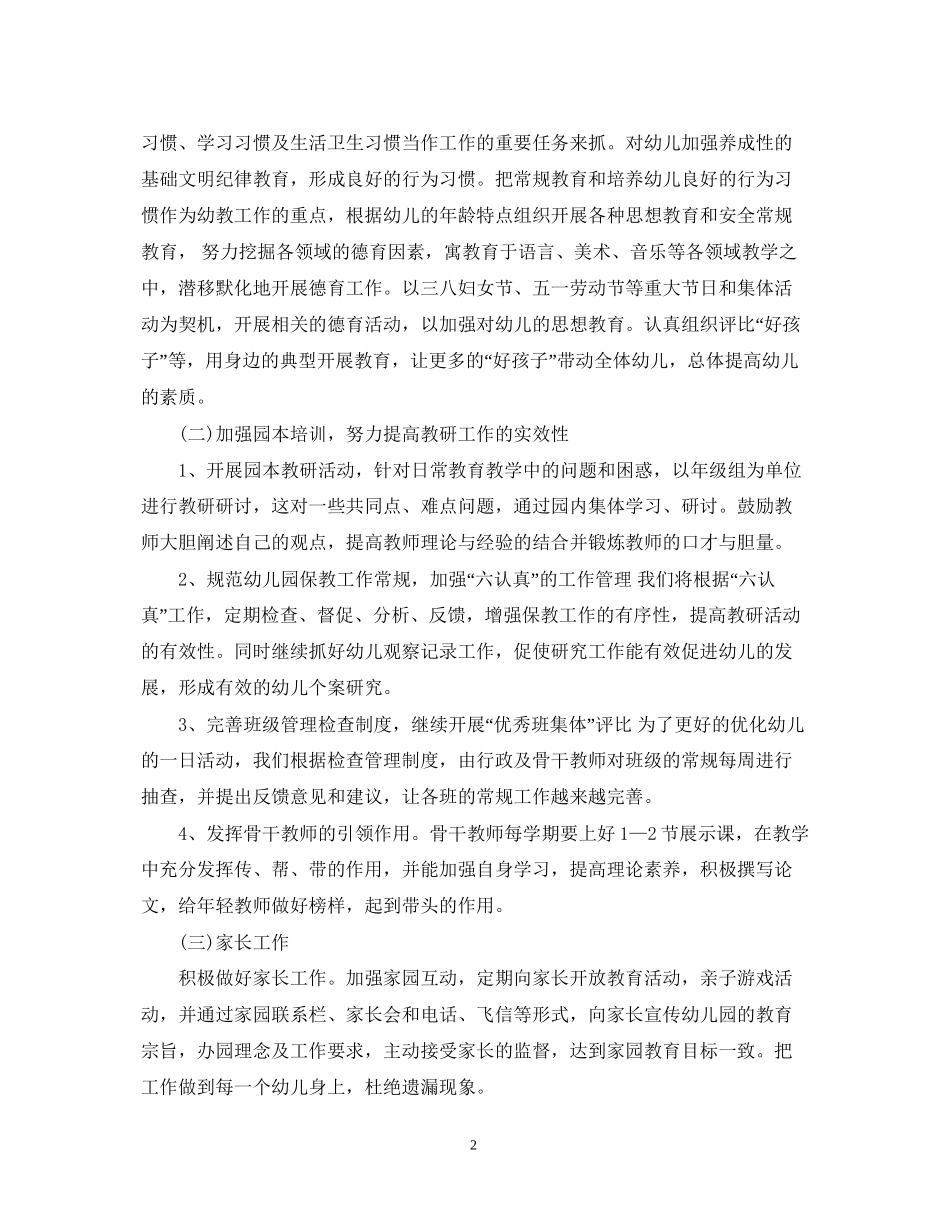 习惯、学习习惯及生活卫生习惯当作工作的重要任务来抓。对幼儿加强养成性的基础文明纪律教育，形成良好的行为习惯。把常规教育和培养幼儿良好的行为习惯作为幼教工作的重点，根据幼儿的年龄特点组织开展各种思想教育和安全常规教育， 努力挖掘各领域的德育因素，寓教育于语言、美术、音乐等各领域教学之中，潜移默化地开展德育工作。以三八妇女节、五一劳动节等重大节日和集体活动为契机，开展相关的德育活动，以加强对幼儿的思想教育。认真组织评比“好孩子”等，用身边的典型开展教育，让更多的“好孩子”带动全体幼儿，总体提高幼儿的素质。

(二)加强园本培训，努力提高教研工作的实效性

1、开展园本教研活动，针对日常教育教学中的问题和困惑，以年级组为单位进行教研研讨，这对一些共同点、难点问题，通过园内集体学习、研讨。鼓励教师大胆阐述自己的观点，提高教师理论与经验的结合并锻炼教师的口才与胆量。

2、规范幼儿园保教工作常规，加强“六认真”的工作管理 我们将根据“六认真”工作，定期检查、督促、分析、反馈，增强保教工作的有序性，提高教研活动的有效性。同时继续抓好幼儿观察记录工作，促使研究工作能有效促进幼儿的发展，形成有效的幼儿个案研究。

3、完善班级管理检查制度，继续开展“优秀班集体”评比 为了更好的优化幼儿的一日活动，我们根据检查管理制度，由行政及骨干教师对班级的常规每周进行抽查，并提出反馈意见和建议，让各班的常规工作越来越完善。

4、发挥骨干教师的引领作用。骨干教师每学期要上好 1—2 节展示课，在教学中充分发挥传、帮、带的作用，并能加强自身学习，提高理论素养，积极撰写论文，给年轻教师做好榜样，起到带头的作用。

(三)家长工作

积极做好家长工作。加强家园互动，定期向家长开放教育活动，亲子游戏活动，并通过家园联系栏、家长会和电话、飞信等形式，向家长宣传幼儿园的教育宗旨，办园理念及工作要求，主动接受家长的监督，达到家园教育目标一致。把工作做到每一个幼儿身上，杜绝遗漏现象。

2